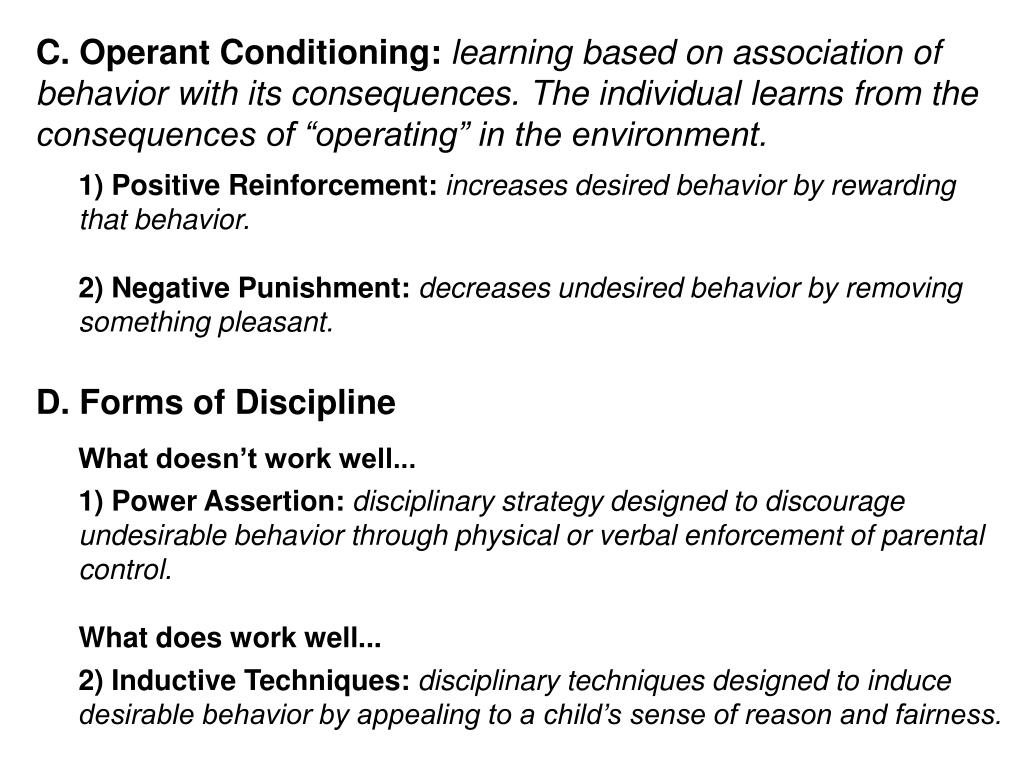 C. Operant Conditioning: learning based on association of behavior with its consequences. The individual learns from the consequences of “operating” in the environment.

1) Positive Reinforcement: increases desired behavior by rewarding that behavior.

2) Negative Punishment: decreases undesired behavior by removing something pleasant.

D. Forms of Discipline

What doesn’t work well...

1) Power Assertion: disciplinary strategy designed to discourage undesirable behavior through physical or verbal enforcement of parental control.

What does work well...

2) Inductive Techniques: disciplinary techniques designed to induce desirable behavior by appealing to a child’s sense of reason and fairness.